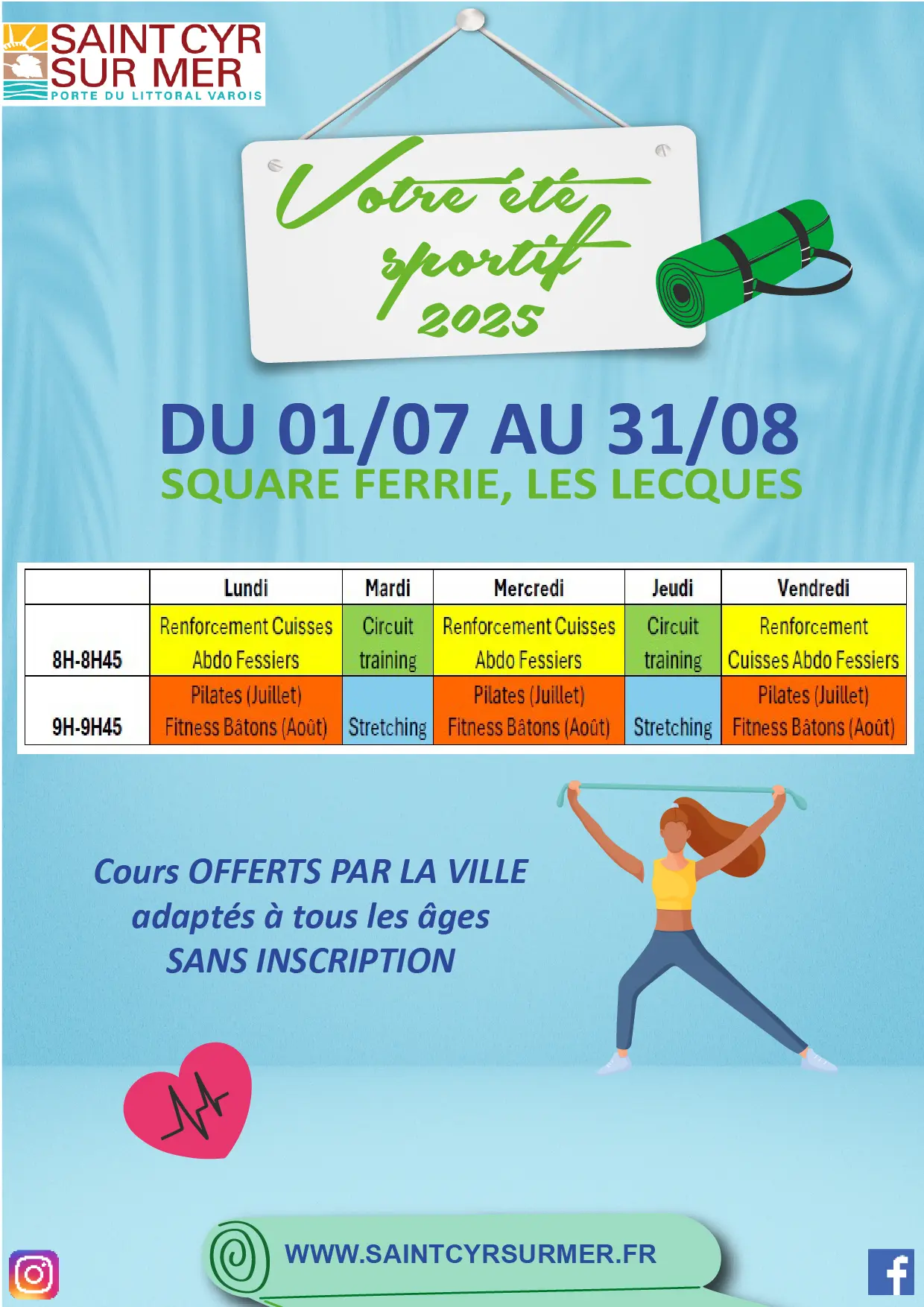 SAINT CYR SUR MER
PORTE DU LITTORAL VAROIS

Votre été sportif 2025

DU 01/07 AU 31/08
SQUARE FERRIE, LES LECQUES

| | Lundi | Mardi | Mercredi | Jeudi | Vendredi |
|---|---|---|---|---|---|
| 8H-8H45 | Renforcement Cuisses Abdo Fessiers | Circuit training | Renforcement Cuisses Abdo Fessiers | Circuit training | Renforcement Cuisses Abdo Fessiers |
| 9H-9H45 | Pilates (Juillet) Fitness Bâtons (Août) | Stretching | Pilates (Juillet) Fitness Bâtons (Août) | Stretching | Pilates (Juillet) Fitness Bâtons (Août) |

Cours OFFERTS PAR LA VILLE
adaptés à tous les âges
SANS INSCRIPTION

WWW.SAINTCYRSURMER.FR